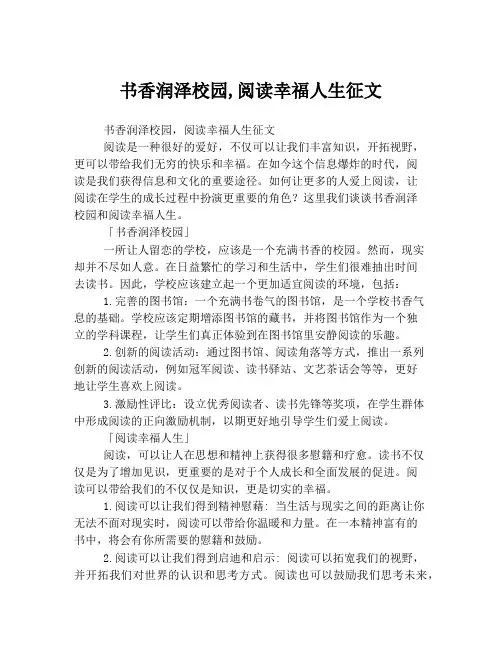 书香润泽校园,阅读幸福人生征文

书香润泽校园，阅读幸福人生征文

阅读是一种很好的爱好，不仅可以让我们丰富知识，开拓视野，更可以带给我们无穷的快乐和幸福。在如今这个信息爆炸的时代，阅读是我们获得信息和文化的重要途径。如何让更多的人爱上阅读，让阅读在学生的成长过程中扮演更重要的角色？这里我们谈谈书香润泽校园和阅读幸福人生。

「书香润泽校园」

一所让人留恋的学校，应该是一个充满书香的校园。然而，现实却并不尽如人意。在日益繁忙的学习和生活中，学生们很难抽出时间去读书。因此，学校应该建立起一个更加适宜阅读的环境，包括：

1.完善的图书馆：一个充满书卷气的图书馆，是一个学校书香气息的基础。学校应该定期增添图书馆的藏书，并将图书馆作为一个独立的学科课程，让学生们真正体验到在图书馆里安静阅读的乐趣。

2.创新的阅读活动：通过图书馆、阅读角落等方式，推出一系列创新的阅读活动，例如冠军阅读、读书驿站、文艺茶话会等等，更好地让学生喜欢上阅读。

3.激励性评比：设立优秀阅读者、读书先锋等奖项，在学生群体中形成阅读的正向激励机制，以期更好地引导学生们爱上阅读。

「阅读幸福人生」

阅读，可以让人在思想和精神上获得很多慰籍和疗愈。读书不仅仅是为了增加见识，更重要的是对于个人成长和全面发展的促进。阅读可以带给我们的不仅仅是知识，更是切实的幸福。

1.阅读可以让我们得到精神慰藉：当生活与现实之间的距离让你无法不面对现实时，阅读可以带给你温暖和力量。在一本精神富有的书中，将会有你所需要的慰籍和鼓励。

2.阅读可以让我们得到启迪和启示：阅读可以拓宽我们的视野，并开拓我们对世界的认识和思考方式。阅读也可以鼓励我们思考未来，